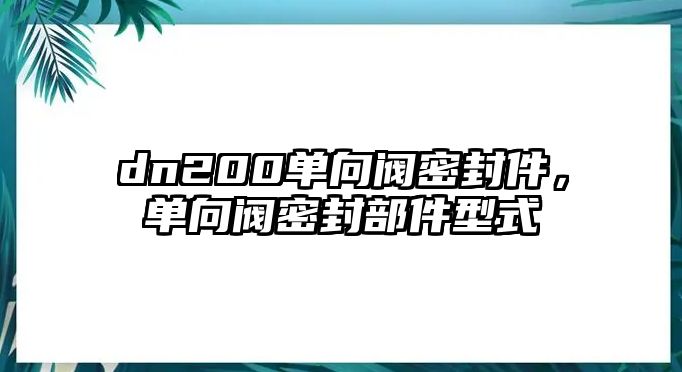 dn200单向阀密封件，单向阀密封部件型式